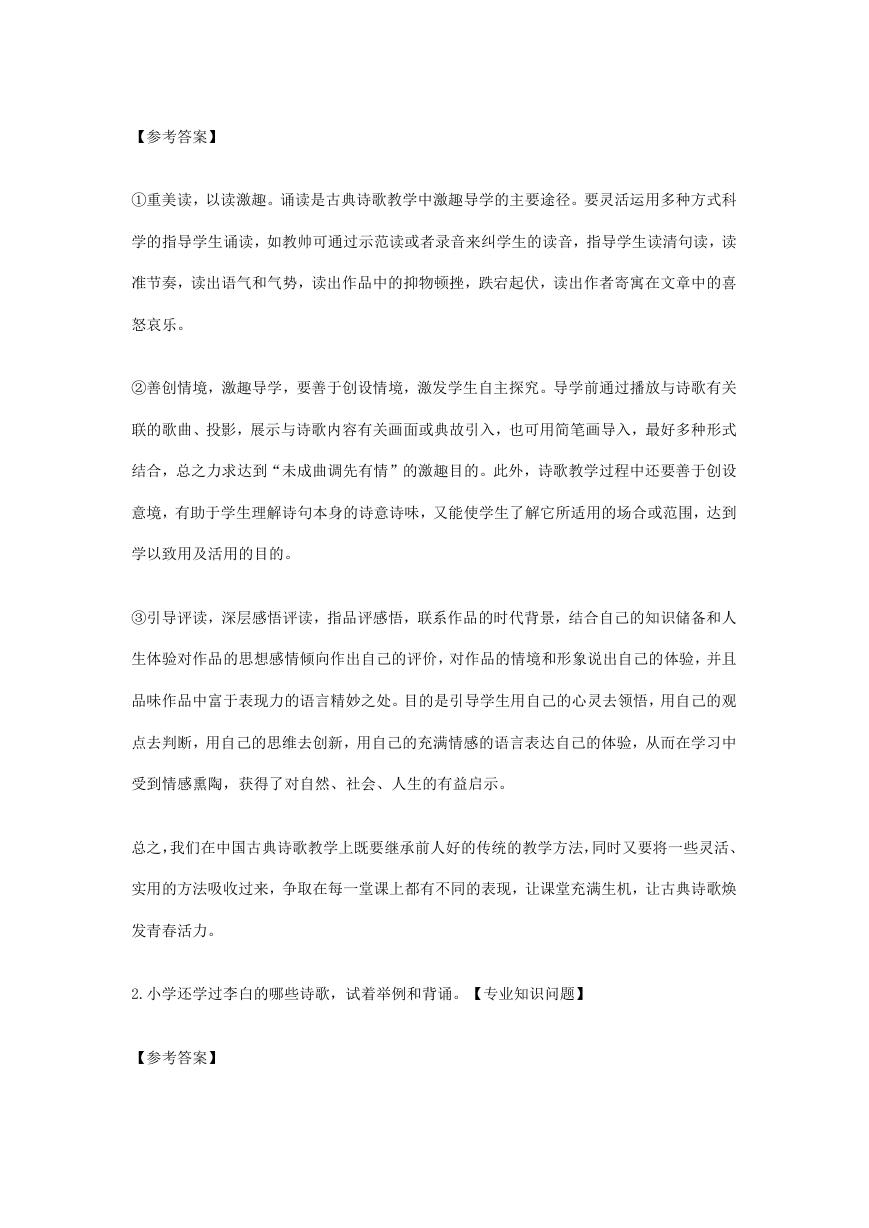 【参考答案】

①重美读，以读激趣。诵读是古典诗歌教学中激趣导学的主要途径。要灵活运用多种方式科学的指导学生诵读，如教师可通过示范读或者录音来纠学生的读音，指导学生读清句读，读准节奏，读出语气和气势，读出作品中的抑物顿挫，跌宕起伏，读出作者寄寓在文章中的喜怒哀乐。

②善创情境，激趣导学，要善于创设情境，激发学生自主探究。导学前通过播放与诗歌有关联的歌曲、投影，展示与诗歌内容有关画面或典故引入，也可用简笔画导入，最好多种形式结合，总之力求达到“未成曲调先有情”的激趣目的。此外，诗歌教学过程中还要善于创设意境，有助于学生理解诗句本身的诗意诗味，又能使学生了解它所适用的场合或范围，达到学以致用及活用的目的。

③引导评读，深层感悟评读，指品评感悟，联系作品的时代背景，结合自己的知识储备和人生体验对作品的思想感情倾向作出自己的评价，对作品的情境和形象说出自己的体验，并且品味作品中富于表现力的语言精妙之处。目的是引导学生用自己的心灵去领悟，用自己的观点去判断，用自己的思维去创新，用自己的充满情感的语言表达自己的体验，从而在学习中受到情感熏陶，获得了对自然、社会、人生的有益启示。

总之，我们在中国古典诗歌教学上既要继承前人好的传统的教学方法，同时又要将一些灵活、实用的方法吸收过来，争取在每一堂课上都有不同的表现，让课堂充满生机，让古典诗歌焕发青春活力。

2.小学还学过李白的哪些诗歌，试着举例和背诵。【专业知识问题】

【参考答案】